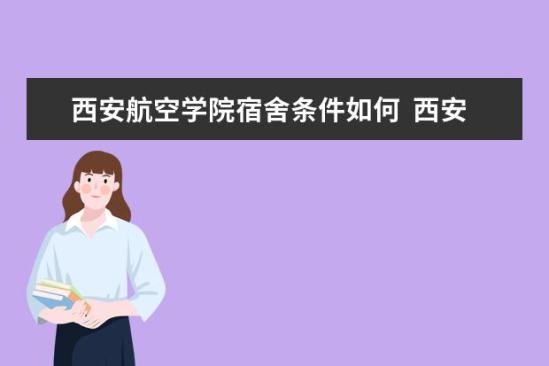 西安航空学院宿舍条件如何 西安